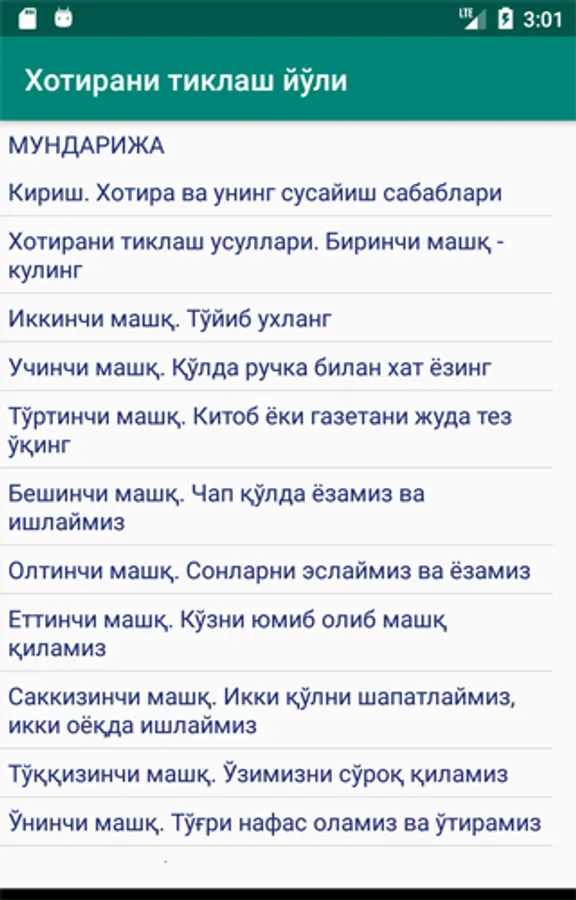 LTE 3:01

Хотирани тиклаш йўли

МУНДАРИЖА

Кириш. Хотира ва унинг сусайиш сабаблари

Хотирани тиклаш усуллари. Биринчи машқ - кулинг

Иккинчи машқ. Тўйиб ухланг

Учинчи машқ. Қўлда ручка билан хат ёзинг

Тўртинчи машқ. Китоб ёки газетани жуда тез ўқинг

Бешинчи машқ. Чап қўлда ёзамиз ва ишлаймиз

Олтинчи машқ. Сонларни эслаймиз ва ёзамиз

Еттинчи машқ. Кўзни юмиб олиб машқ қиламиз

Саккизинчи машқ. Икки қўлни шапатлаймиз, икки оёқда ишлаймиз

Тўққизинчи машқ. Ўзимизни сўроқ қиламиз

Ўнинчи машқ. Тўғри нафас оламиз ва ўтирамиз